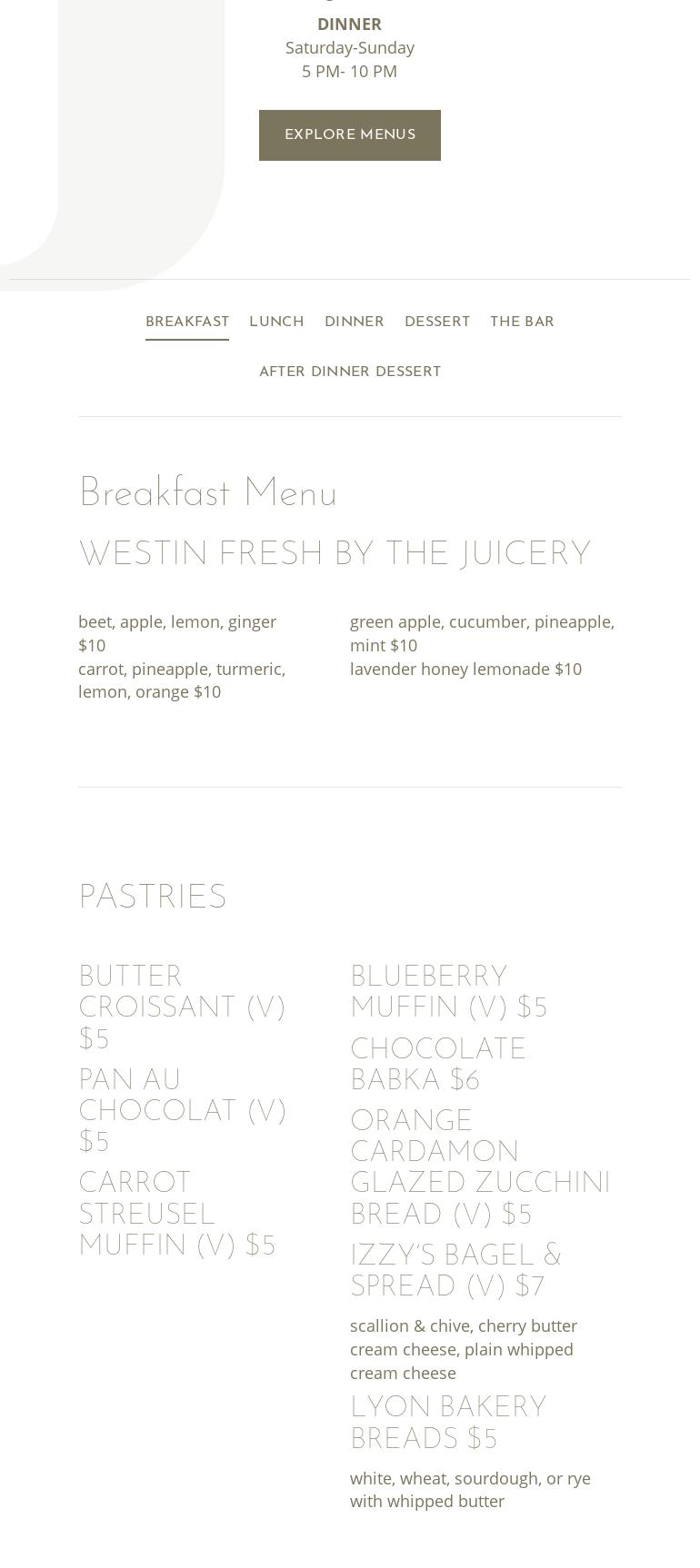 DINNER
Saturday-Sunday
5 PM- 10 PM

EXPLORE MENUS

BREAKFAST LUNCH DINNER DESSERT THE BAR

AFTER DINNER DESSERT

Breakfast Menu

WESTIN FRESH BY THE JUICERY

beet, apple, lemon, ginger $10
carrot, pineapple, turmeric, lemon, orange $10

green apple, cucumber, pineapple, mint $10
lavender honey lemonade $10

PASTRIES

BUTTER CROISSANT (V) $5

PAN AU CHOCOLAT (V) $5

CARROT STREUSEL MUFFIN (V) $5

BLUEBERRY MUFFIN (V) $5

CHOCOLATE BABKA $6

ORANGE CARDAMON GLAZED ZUCCHINI BREAD (V) $5

IZZY'S BAGEL & SPREAD (V) $7

scallion & chive, cherry butter cream cheese, plain whipped cream cheese

LYON BAKERY BREADS $5

white, wheat, sourdough, or rye with whipped butter